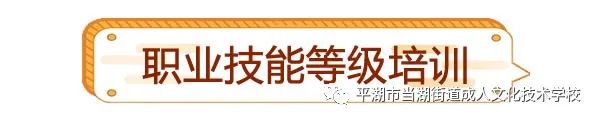 职业技能等级培训

平湖市当湖街道成人文化技术学校